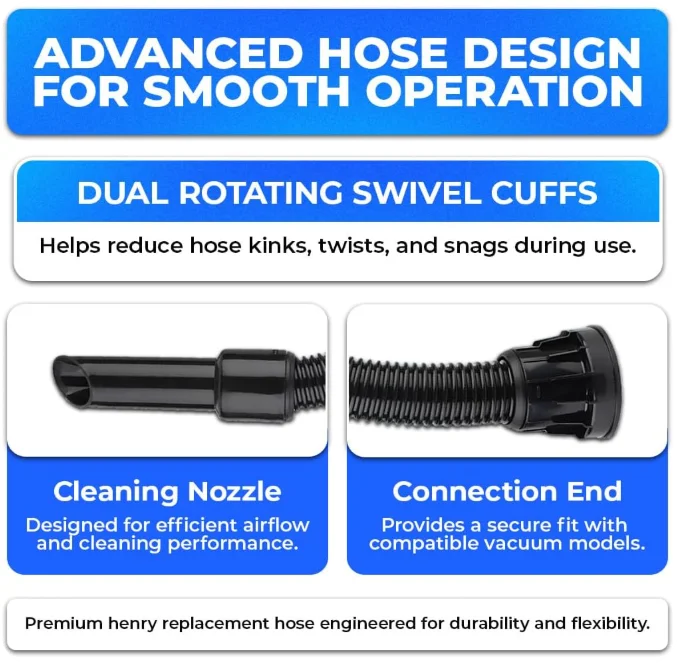 ADVANCED HOSE DESIGN FOR SMOOTH OPERATION

DUAL ROTATING SWIVEL CUFFS

Helps reduce hose kinks, twists, and snags during use.

Cleaning Nozzle

Designed for efficient airflow and cleaning performance.

Connection End

Provides a secure fit with compatible vacuum models.

Premium henry replacement hose engineered for durability and flexibility.